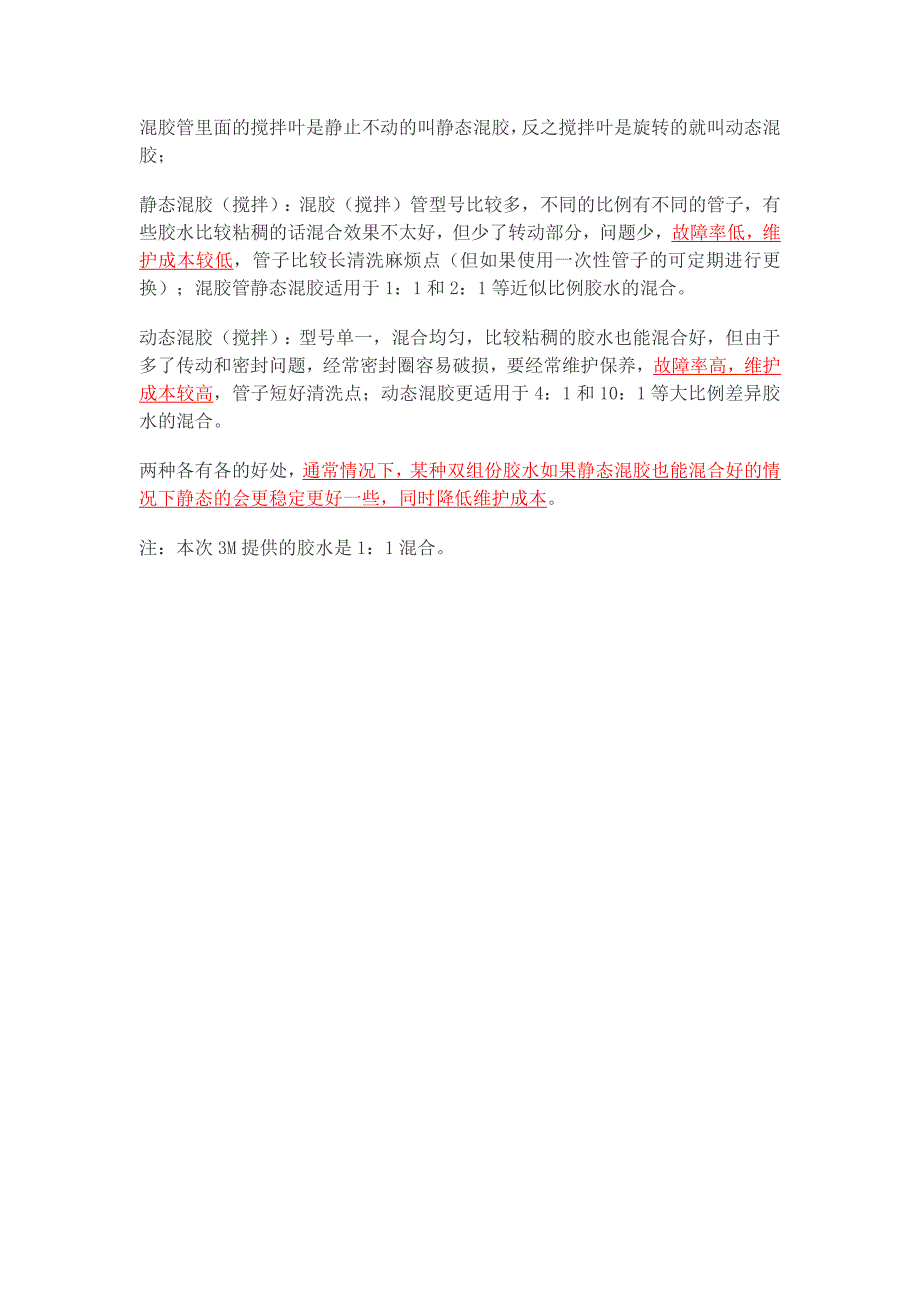 混胶管里面的搅拌叶是静止不动的叫静态混胶，反之搅拌叶是旋转的就叫动态混胶；

静态混胶（搅拌）：混胶（搅拌）管型号比较多，不同的比例有不同的管子，有些胶水比较粘稠的话混合效果不太好，但少了转动部分，问题少，故障率低，维护成本较低，管子比较长清洗麻烦点（但如果使用一次性管子的可定期进行更换）；混胶管静态混胶适用于 1：1 和 2：1 等近似比例胶水的混合。

动态混胶（搅拌）：型号单一，混合均匀，比较粘稠的胶水也能混合好，但由于多了传动和密封问题，经常密封圈容易破损，要经常维护保养，故障率高，维护成本较高，管子短好清洗点；动态混胶更适用于 4：1 和 10：1 等大比例差异胶水的混合。

两种各有各的好处，通常情况下，某种双组份胶水如果静态混胶也能混合好的情况下静态的会更稳定更好一些，同时降低维护成本。

注：本次 3M 提供的胶水是 1：1 混合。